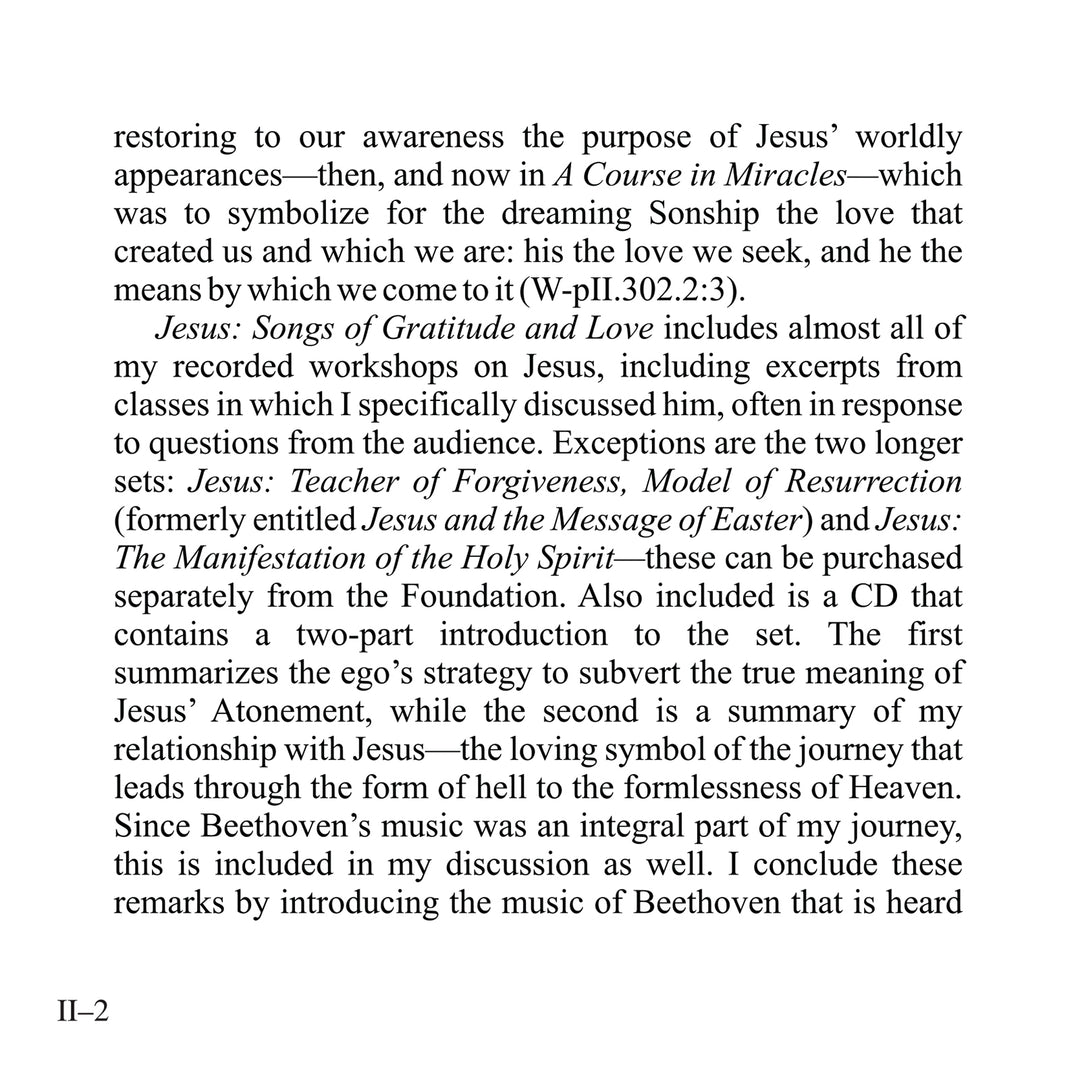 restoring to our awareness the purpose of Jesus' worldly appearances—then, and now in A Course in Miracles—which was to symbolize for the dreaming Sonship the love that created us and which we are: his the love we seek, and he the means by which we come to it (W-pII.302.2:3).

Jesus: Songs of Gratitude and Love includes almost all of my recorded workshops on Jesus, including excerpts from classes in which I specifically discussed him, often in response to questions from the audience. Exceptions are the two longer sets: Jesus: Teacher of Forgiveness, Model of Resurrection (formerly entitled Jesus and the Message of Easter) and Jesus: The Manifestation of the Holy Spirit—these can be purchased separately from the Foundation. Also included is a CD that contains a two-part introduction to the set. The first summarizes the ego's strategy to subvert the true meaning of Jesus' Atonement, while the second is a summary of my relationship with Jesus—the loving symbol of the journey that leads through the form of hell to the formlessness of Heaven. Since Beethoven's music was an integral part of my journey, this is included in my discussion as well. I conclude these remarks by introducing the music of Beethoven that is heard

II–2